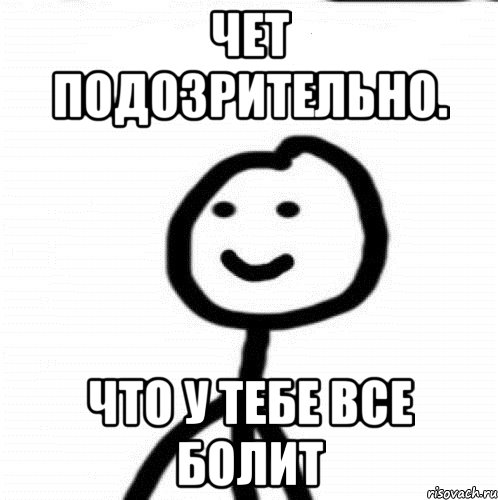 ЧЕТ ПОДОЗРИТЕЛЬНО.

ЧТО У ТЕБЕ ВСЕ БОЛИТ

risovach.ru